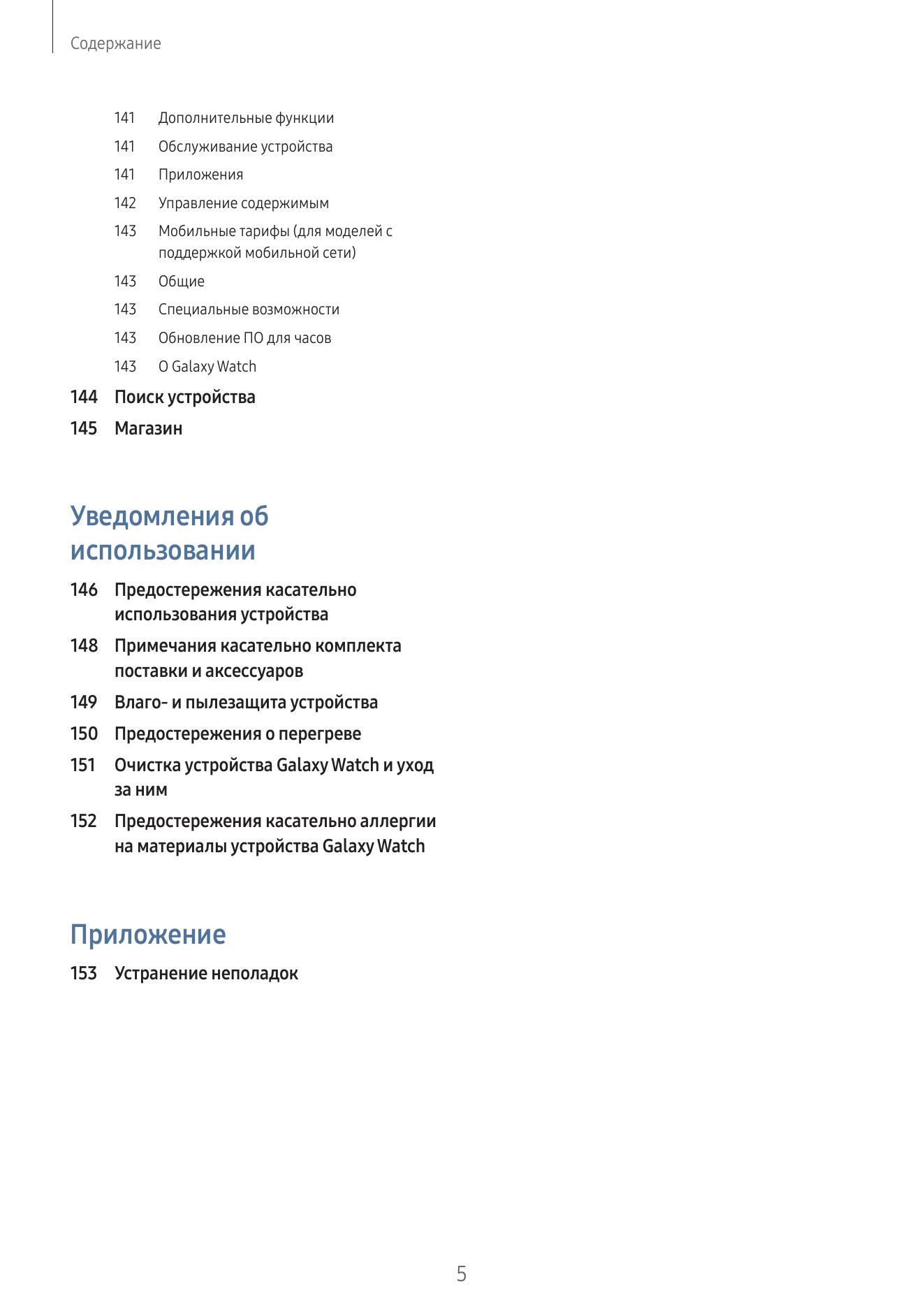 Содержание

141 Дополнительные функции

141 Обслуживание устройства

141 Приложения

142 Управление содержимым

143 Мобильные тарифы (для моделей с поддержкой мобильной сети)

143 Общие

143 Специальные возможности

143 Обновление ПО для часов

143 О Galaxy Watch

144 Поиск устройства

145 Магазин

Уведомления об использовании

146 Предостережения касательно использования устройства

148 Примечания касательно комплекта поставки и аксессуаров

149 Влаго- и пылезащита устройства

150 Предостережения о перегреве

151 Очистка устройства Galaxy Watch и уход за ним

152 Предостережения касательно аллергии на материалы устройства Galaxy Watch

Приложение

153 Устранение неполадок

5